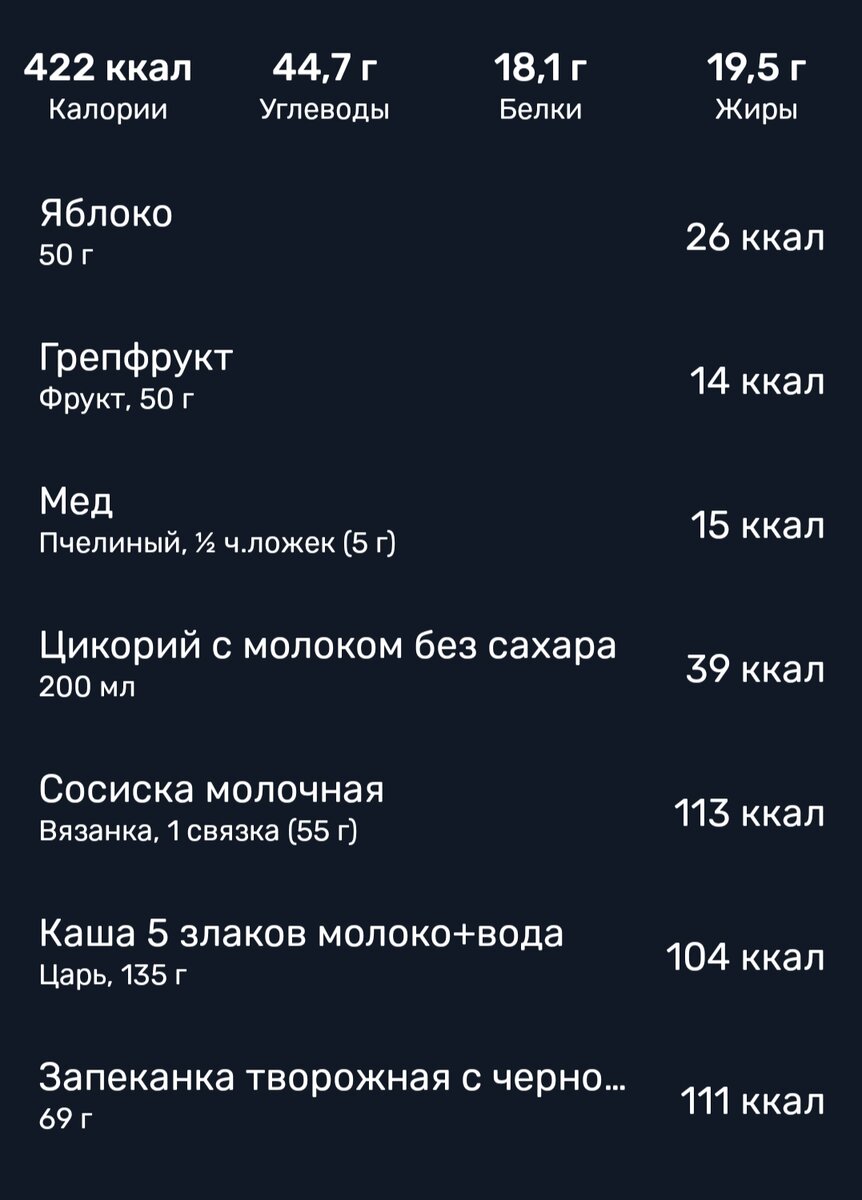 422 ккал
Калории

44,7 г
Углеводы

18,1 г
Белки

19,5 г
Жиры

Яблоко
50 г
26 ккал

Грепфрукт
Фрукт, 50 г
14 ккал

Мед
Пчелиный, ½ ч.ложек (5 г)
15 ккал

Цикорий с молоком без сахара
200 мл
39 ккал

Сосиска молочная
Вязанка, 1 связка (55 г)
113 ккал

Каша 5 злаков молоко+вода
Царь, 135 г
104 ккал

Запеканка творожная с черно...
69 г
111 ккал